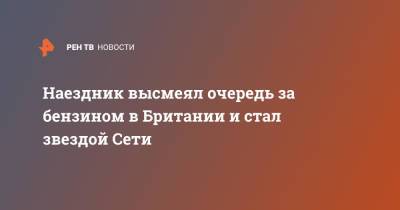 РЕН ТВ НОВОСТИ

Наездник высмеял очередь за бензином в Британии и стал звездой Сети